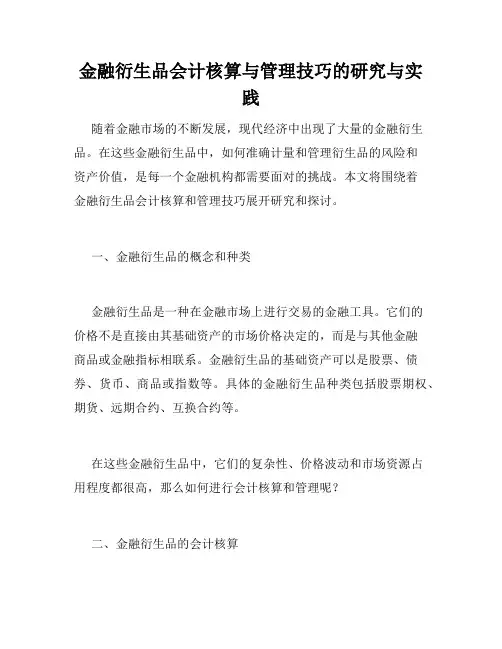 金融衍生品会计核算与管理技巧的研究与实践

随着金融市场的不断发展，现代经济中出现了大量的金融衍生品。在这些金融衍生品中，如何准确计量和管理衍生品的风险和资产价值，是每一个金融机构都需要面对的挑战。本文将围绕着金融衍生品会计核算和管理技巧展开研究和探讨。

一、金融衍生品的概念和种类

金融衍生品是一种在金融市场上进行交易的金融工具。它们的价格不是直接由其基础资产的市场价格决定的，而是与其他金融商品或金融指标相联系。金融衍生品的基础资产可以是股票、债券、货币、商品或指数等。具体的金融衍生品种类包括股票期权、期货、远期合约、互换合约等。

在这些金融衍生品中，它们的复杂性、价格波动和市场资源占用程度都很高，那么如何进行会计核算和管理呢？

二、金融衍生品的会计核算